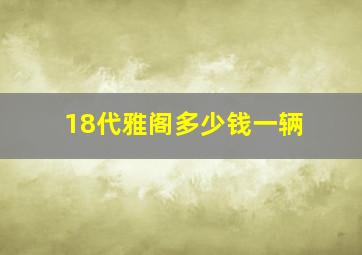 18代雅阁多少钱一辆